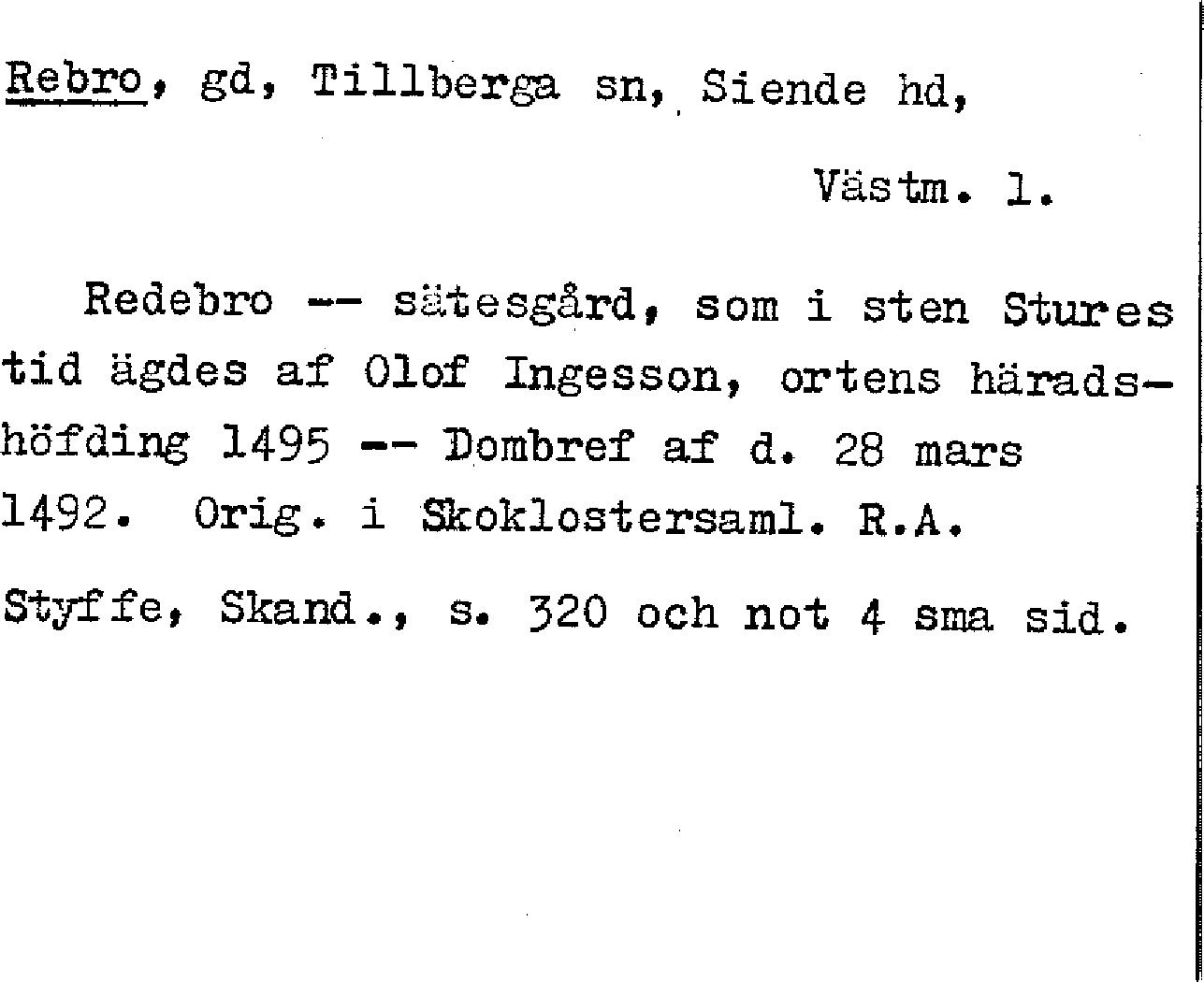 Rebro, gd, Tillberga sn, Siende hd,

Västm. l.

Redebro -- sätesgård, som i sten Stures tid ägdes af Olof Ingesson, ortens häradshöfding 1495 -- Dombref af d. 28 mars 1492. Orig. i Skoklostersaml. R.A.

Styffe, Skand., s. 320 och not 4 sma sid.